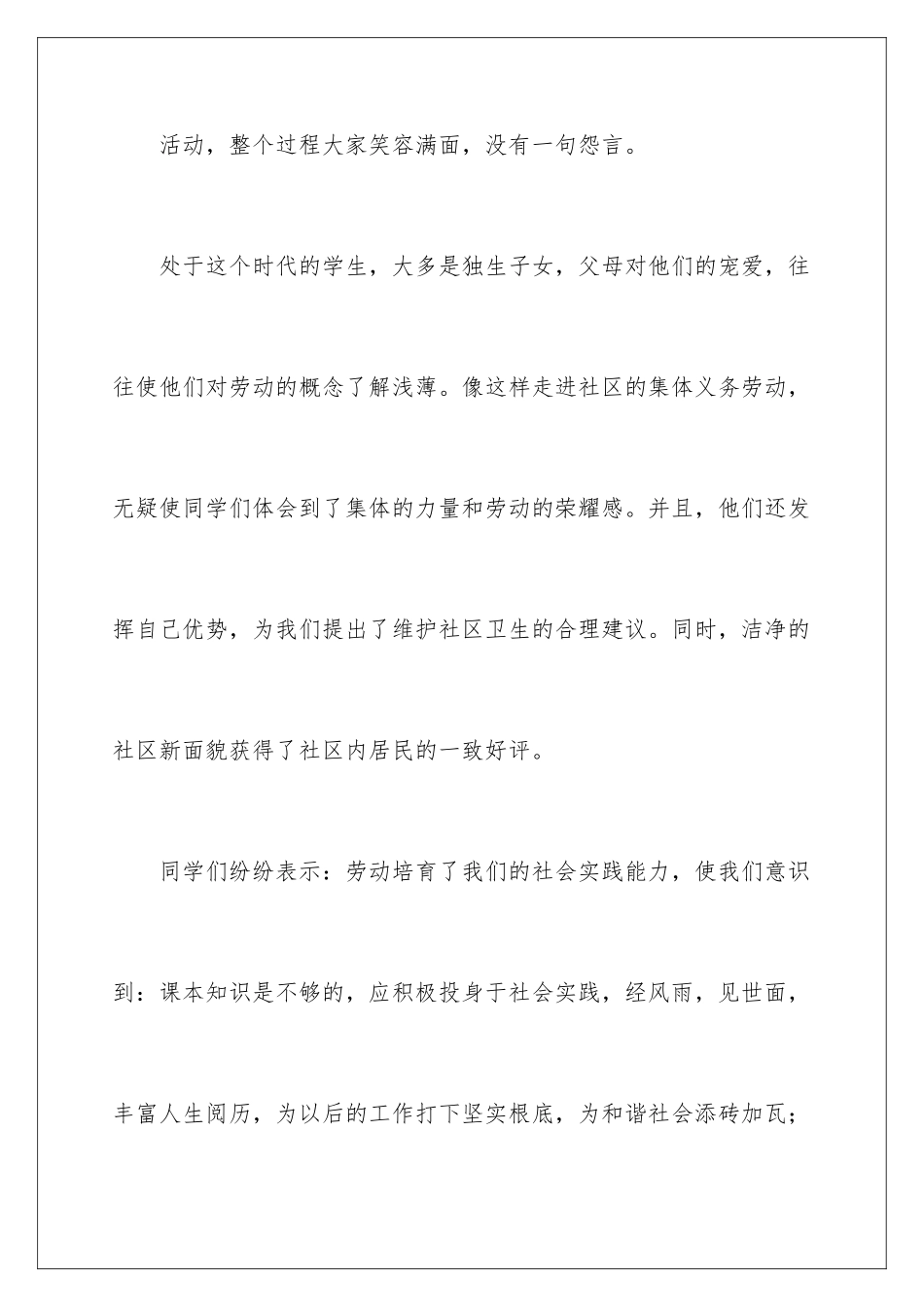 活动，整个过程大家笑容满面，没有一句怨言。

处于这个时代的学生，大多是独生子女，父母对他们的宠爱，往往使他们对劳动的概念了解浅薄。像这样走进社区的集体义务劳动，无疑使同学们体会到了集体的力量和劳动的荣耀感。并且，他们还发挥自己优势，为我们提出了维护社区卫生的合理建议。同时，洁净的社区新面貌获得了社区内居民的一致好评。

同学们纷纷表示：劳动培育了我们的社会实践能力，使我们意识到：课本知识是不够的，应积极投身于社会实践，经风雨，见世面，丰富人生阅历，为以后的工作打下坚实根底，为和谐社会添砖加瓦；